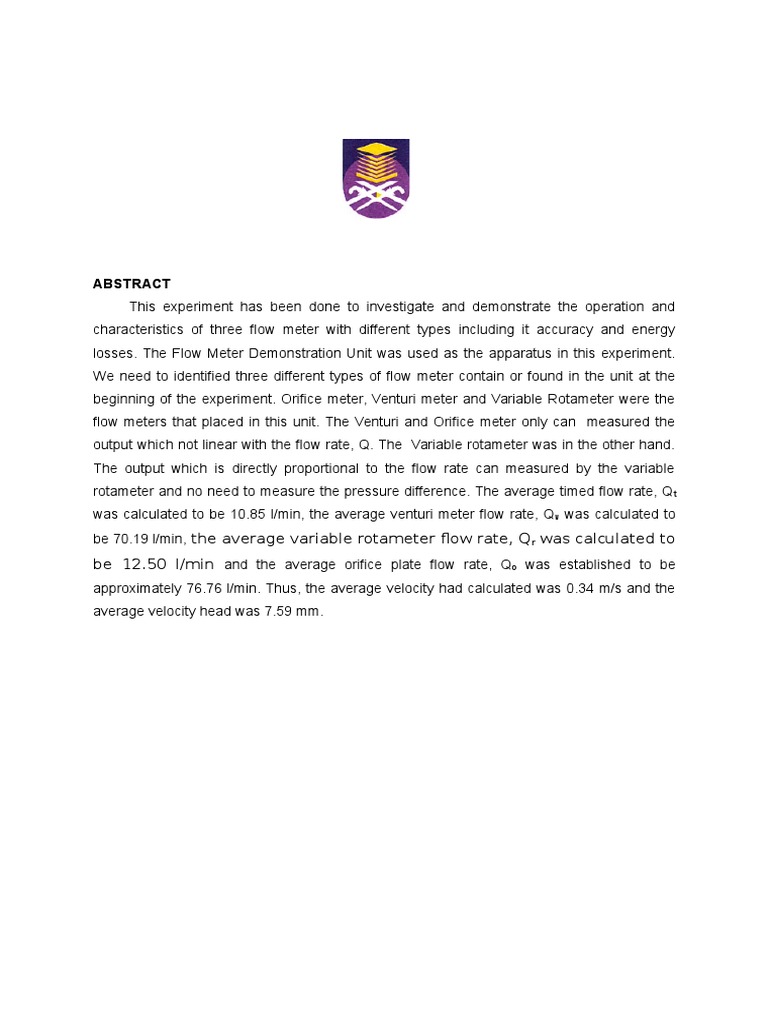 ABSTRACT

This experiment has been done to investigate and demonstrate the operation and characteristics of three flow meter with different types including it accuracy and energy losses. The Flow Meter Demonstration Unit was used as the apparatus in this experiment. We need to identified three different types of flow meter contain or found in the unit at the beginning of the experiment. Orifice meter, Venturi meter and Variable Rotameter were the flow meters that placed in this unit. The Venturi and Orifice meter only can measured the output which not linear with the flow rate, Q. The Variable rotameter was in the other hand. The output which is directly proportional to the flow rate can measured by the variable rotameter and no need to measure the pressure difference. The average timed flow rate, $Q_t$ was calculated to be 10.85 l/min, the average venturi meter flow rate, $Q_v$ was calculated to be 70.19 l/min, the average variable rotameter flow rate, $Q_r$ was calculated to be 12.50 l/min and the average orifice plate flow rate, $Q_o$ was established to be approximately 76.76 l/min. Thus, the average velocity had calculated was 0.34 m/s and the average velocity head was 7.59 mm.